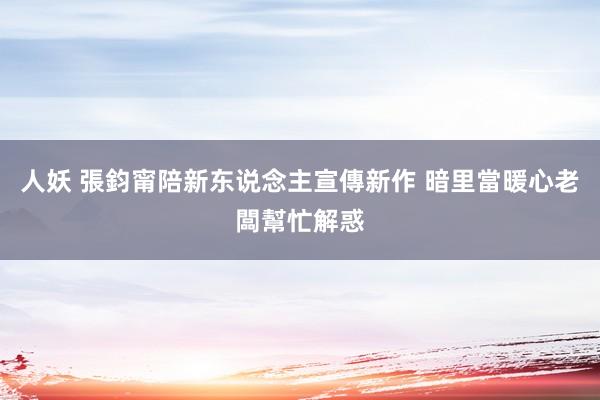 人妖 張鈞甯陪新东说念主宣傳新作 暗里當暖心老闆幫忙解惑